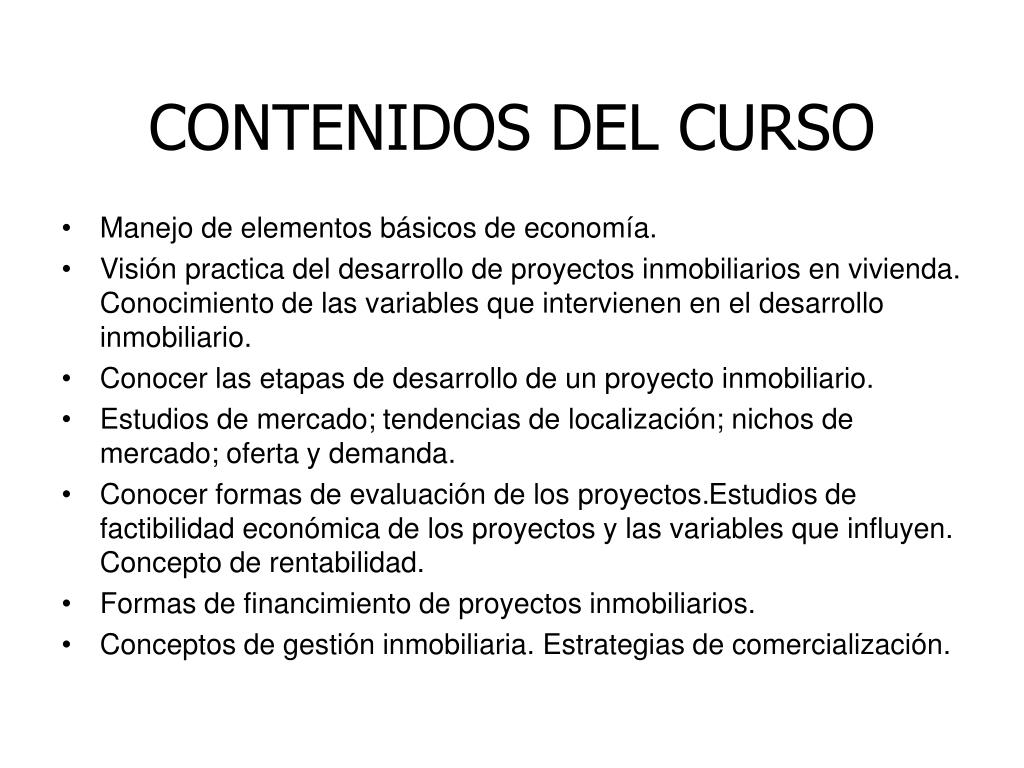 CONTENIDOS DEL CURSO

• Manejo de elementos básicos de economía.
• Visión practica del desarrollo de proyectos inmobiliarios en vivienda. Conocimiento de las variables que intervienen en el desarrollo inmobiliario.
• Conocer las etapas de desarrollo de un proyecto inmobiliario.
• Estudios de mercado; tendencias de localización; nichos de mercado; oferta y demanda.
• Conocer formas de evaluación de los proyectos.Estudios de factibilidad económica de los proyectos y las variables que influyen. Concepto de rentabilidad.
• Formas de financimiento de proyectos inmobiliarios.
• Conceptos de gestión inmobiliaria. Estrategias de comercialización.